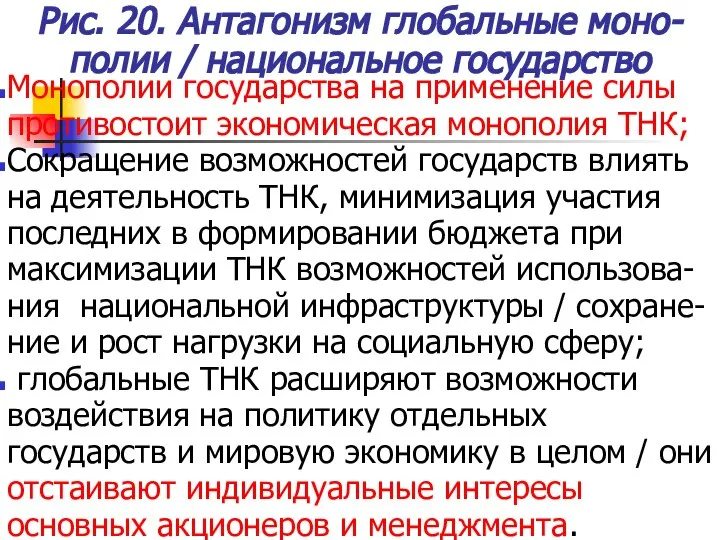 Рис. 20. Антагонизм глобальные монополии / национальное государство

Монополии государства на применение силы противостоит экономическая монополия ТНК;

Сокращение возможностей государств влиять на деятельность ТНК, минимизация участия последних в формировании бюджета при максимизации ТНК возможностей использования национальной инфраструктуры / сохранение и рост нагрузки на социальную сферу;

глобальные ТНК расширяют возможности воздействия на политику отдельных государств и мировую экономику в целом / они отстаивают индивидуальные интересы основных акционеров и менеджмента.